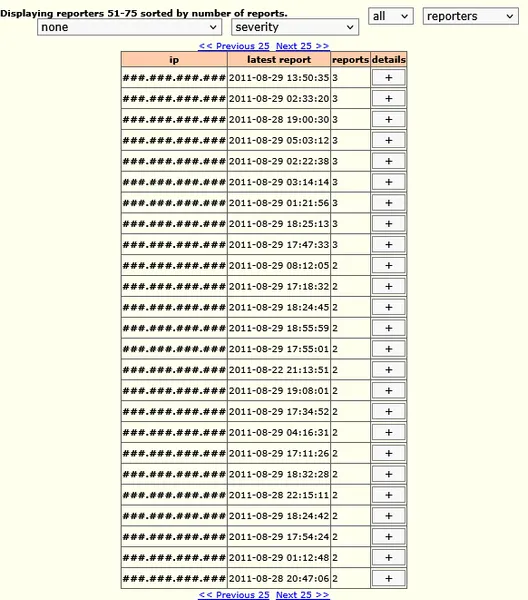 Displaying reporters 51-75 sorted by number of reports.

none
severity
all
reporters

<< Previous 25 Next 25 >>

| ip | latest report | reports | details |
|---|---|---|---|
| ###.###.###.### | 2011-08-29 13:50:35 | 3 | + |
| ###.###.###.### | 2011-08-29 02:33:20 | 3 | + |
| ###.###.###.### | 2011-08-28 19:00:30 | 3 | + |
| ###.###.###.### | 2011-08-29 05:03:12 | 3 | + |
| ###.###.###.### | 2011-08-29 02:22:38 | 3 | + |
| ###.###.###.### | 2011-08-29 03:14:14 | 3 | + |
| ###.###.###.### | 2011-08-29 01:21:56 | 3 | + |
| ###.###.###.### | 2011-08-29 18:25:13 | 3 | + |
| ###.###.###.### | 2011-08-29 17:47:33 | 3 | + |
| ###.###.###.### | 2011-08-29 08:12:05 | 2 | + |
| ###.###.###.### | 2011-08-29 17:18:32 | 2 | + |
| ###.###.###.### | 2011-08-29 18:24:45 | 2 | + |
| ###.###.###.### | 2011-08-29 18:55:59 | 2 | + |
| ###.###.###.### | 2011-08-29 17:55:01 | 2 | + |
| ###.###.###.### | 2011-08-22 21:13:51 | 2 | + |
| ###.###.###.### | 2011-08-29 19:08:01 | 2 | + |
| ###.###.###.### | 2011-08-29 17:34:52 | 2 | + |
| ###.###.###.### | 2011-08-29 04:16:31 | 2 | + |
| ###.###.###.### | 2011-08-29 17:11:26 | 2 | + |
| ###.###.###.### | 2011-08-29 18:32:28 | 2 | + |
| ###.###.###.### | 2011-08-28 22:15:11 | 2 | + |
| ###.###.###.### | 2011-08-29 18:24:42 | 2 | + |
| ###.###.###.### | 2011-08-29 17:54:24 | 2 | + |
| ###.###.###.### | 2011-08-29 01:12:48 | 2 | + |
| ###.###.###.### | 2011-08-28 20:47:06 | 2 | + |

<< Previous 25 Next 25 >>